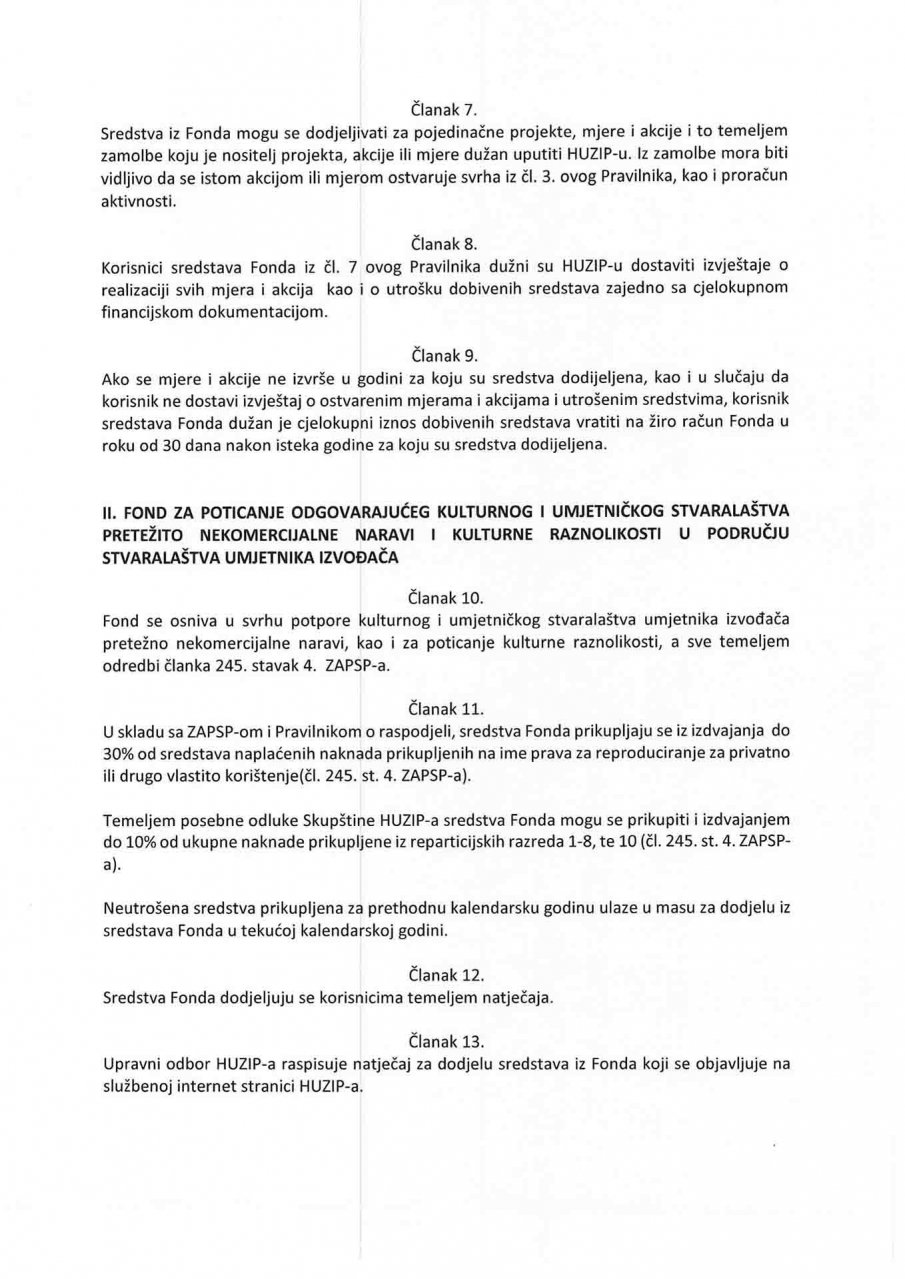 Članak 7.
Sredstva iz Fonda mogu se dodjeljivati za pojedinačne projekte, mjere i akcije i to temeljem zamolbe koju je nositelj projekta, akcije ili mjere dužan uputiti HUZIP-u. Iz zamolbe mora biti vidljivo da se istom akcijom ili mjerom ostvaruje svrha iz čl. 3. ovog Pravilnika, kao i proračun aktivnosti.

Članak 8.
Korisnici sredstava Fonda iz čl. 7 ovog Pravilnika dužni su HUZIP-u dostaviti izvještaje o realizaciji svih mjera i akcija kao i o utrošku dobivenih sredstava zajedno sa cjelokupnom financijskom dokumentacijom.

Članak 9.
Ako se mjere i akcije ne izvrše u godini za koju su sredstva dodijeljena, kao i u slučaju da korisnik ne dostavi izvještaj o ostvarenim mjerama i akcijama i utrošenim sredstvima, korisnik sredstava Fonda dužan je cjelokupni iznos dobivenih sredstava vratiti na žiro račun Fonda u roku od 30 dana nakon isteka godine za koju su sredstva dodijeljena.

II. FOND ZA POTICANJE ODGOVARAJUĆEG KULTURNOG I UMJETNIČKOG STVARALAŠTVA PRETEŽITO NEKOMERCIJALNE NARAVI I KULTURNE RAZNOLIKOSTI U PODRUČJU STVARALAŠTVA UMJETNIKA IZVOĐAČA

Članak 10.
Fond se osniva u svrhu potpore kulturnog i umjetničkog stvaralaštva umjetnika izvođača pretežno nekomercijalne naravi, kao i za poticanje kulturne raznolikosti, a sve temeljem odredbi članka 245. stavak 4. ZAPSP-a.

Članak 11.
U skladu sa ZAPSP-om i Pravilnikom o raspodjeli, sredstva Fonda prikupljaju se iz izdvajanja do 30% od sredstava naplaćenih naknada prikupljenih na ime prava za reproduciranje za privatno ili drugo vlastito korištenje(čl. 245. st. 4. ZAPSP-a).

Temeljem posebne odluke Skupštine HUZIP-a sredstva Fonda mogu se prikupiti i izdvajanjem do 10% od ukupne naknade prikupljene iz reparticijskih razreda 1-8, te 10 (čl. 245. st. 4. ZAPSP-a).

Neutrošena sredstva prikupljena za prethodnu kalendarsku godinu ulaze u masu za dodjelu iz sredstava Fonda u tekućoj kalendarskoj godini.

Članak 12.
Sredstva Fonda dodjeljuju se korisnicima temeljem natječaja.

Članak 13.
Upravni odbor HUZIP-a raspisuje natječaj za dodjelu sredstava iz Fonda koji se objavljuje na službenoj internet stranici HUZIP-a.